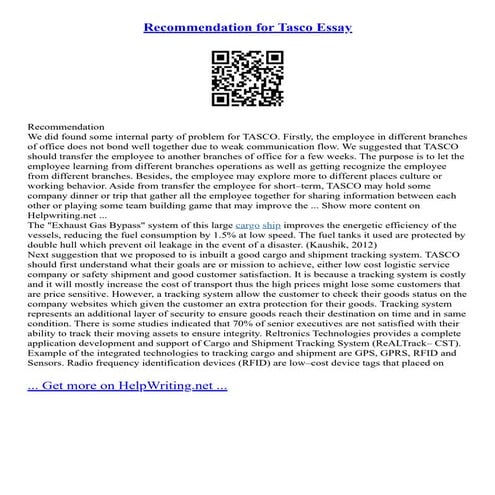 Recommendation for Tasco Essay

Recommendation
We did found some internal party of problem for TASCO. Firstly, the employee in different branches of office does not bond well together due to weak communication flow. We suggested that TASCO should transfer the employee to another branches of office for a few weeks. The purpose is to let the employee learning from different branches operations as well as getting recognize the employee from different branches. Besides, the employee may explore more to different places culture or working behavior. Aside from transfer the employee for short–term, TASCO may hold some company dinner or trip that gather all the employee together for sharing information between each other or playing some team building game that may improve the ... Show more content on Helpwriting.net ...
The "Exhaust Gas Bypass" system of this large cargo ship improves the energetic efficiency of the vessels, reducing the fuel consumption by 1.5% at low speed. The fuel tanks it used are protected by double hull which prevent oil leakage in the event of a disaster. (Kaushik, 2012)
Next suggestion that we proposed to is inbuilt a good cargo and shipment tracking system. TASCO should first understand what their goals are or mission to achieve, either low cost logistic service company or safety shipment and good customer satisfaction. It is because a tracking system is costly and it will mostly increase the cost of transport thus the high prices might lose some customers that are price sensitive. However, a tracking system allow the customer to check their goods status on the company websites which given the customer an extra protection for their goods. Tracking system represents an additional layer of security to ensure goods reach their destination on time and in same condition. There is some studies indicated that 70% of senior executives are not satisfied with their ability to track their moving assets to ensure integrity. Reltronics Technologies provides a complete application development and support of Cargo and Shipment Tracking System (ReALTrack– CST). Example of the integrated technologies to tracking cargo and shipment are GPS, GPRS, RFID and Sensors. Radio frequency identification devices (RFID) are low–cost device tags that placed on

... Get more on HelpWriting.net ...